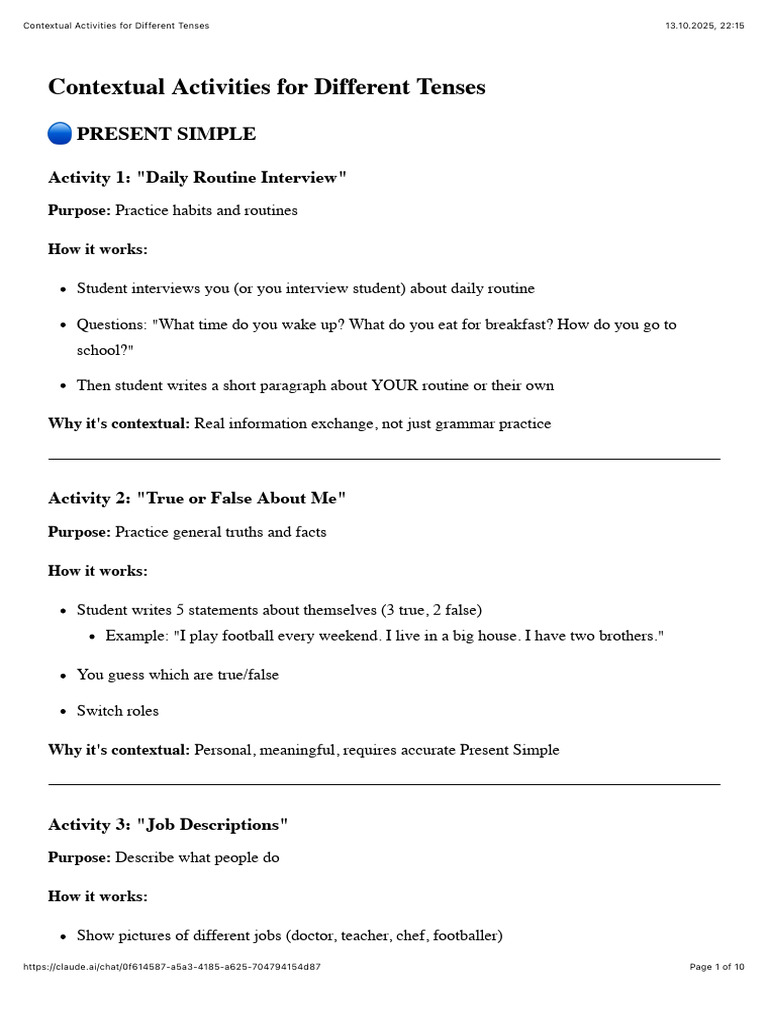 Contextual Activities for Different Tenses 13.10.2025, 22:15

Contextual Activities for Different Tenses

🔵 PRESENT SIMPLE

Activity 1: "Daily Routine Interview"

Purpose: Practice habits and routines

How it works:

- Student interviews you (or you interview student) about daily routine
- Questions: "What time do you wake up? What do you eat for breakfast? How do you go to school?"
- Then student writes a short paragraph about YOUR routine or their own

Why it's contextual: Real information exchange, not just grammar practice

Activity 2: "True or False About Me"

Purpose: Practice general truths and facts

How it works:

- Student writes 5 statements about themselves (3 true, 2 false)
  - Example: "I play football every weekend. I live in a big house. I have two brothers."
- You guess which are true/false
- Switch roles

Why it's contextual: Personal, meaningful, requires accurate Present Simple

Activity 3: "Job Descriptions"

Purpose: Describe what people do

How it works:

- Show pictures of different jobs (doctor, teacher, chef, footballer)

https://claude.ai/chat/0f614587-a5a3-4185-a625-704794154d87 Page 1 of 10